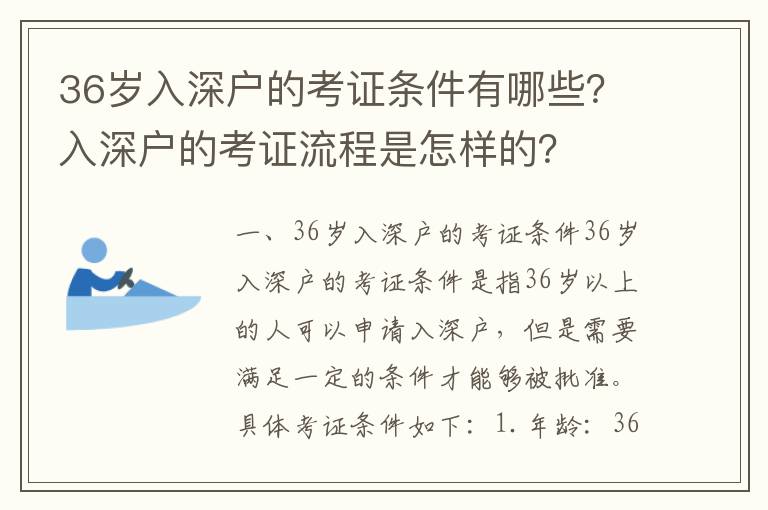 36岁入深户的考证条件有哪些？入深户的考证流程是怎样的？

一、36岁入深户的考证条件36岁入深户的考证条件是指36岁以上的人可以申请入深户，但是需要满足一定的条件才能够被批准。具体考证条件如下：1. 年龄：36